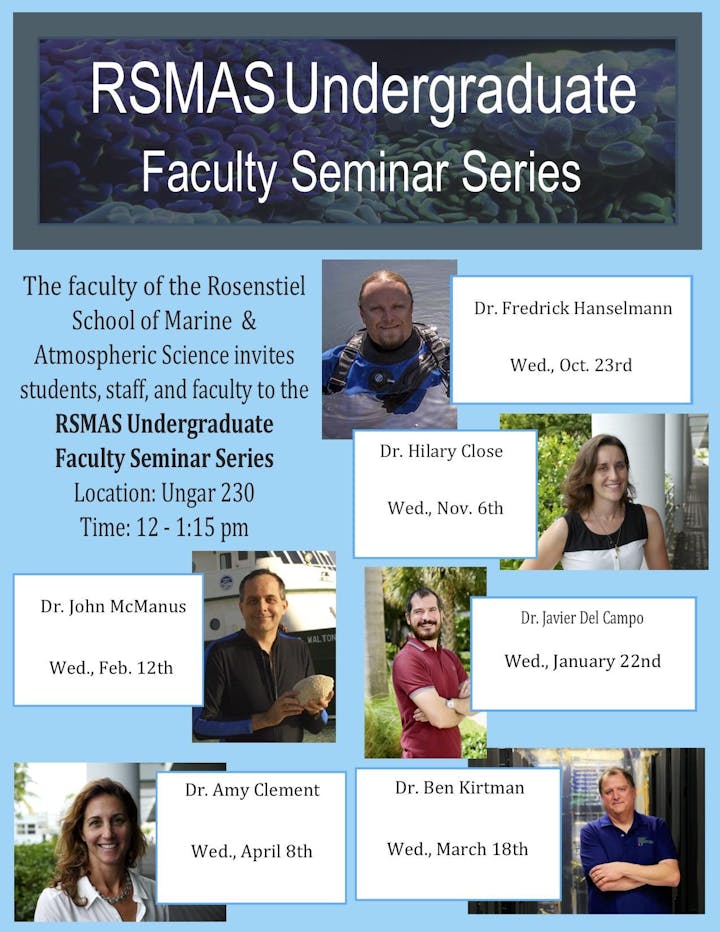 RSMAS Undergraduate
Faculty Seminar Series

The faculty of the Rosenstiel School of Marine & Atmospheric Science invites students, staff, and faculty to the **RSMAS Undergraduate Faculty Seminar Series**
Location: Ungar 230
Time: 12 - 1:15 pm

Dr. Fredrick Hanselmann
Wed., Oct. 23rd

Dr. Hilary Close
Wed., Nov. 6th

Dr. John McManus
Wed., Feb. 12th

WALTON

Dr. Javier Del Campo
Wed., January 22nd

Dr. Amy Clement
Wed., April 8th

Dr. Ben Kirtman
Wed., March 18th